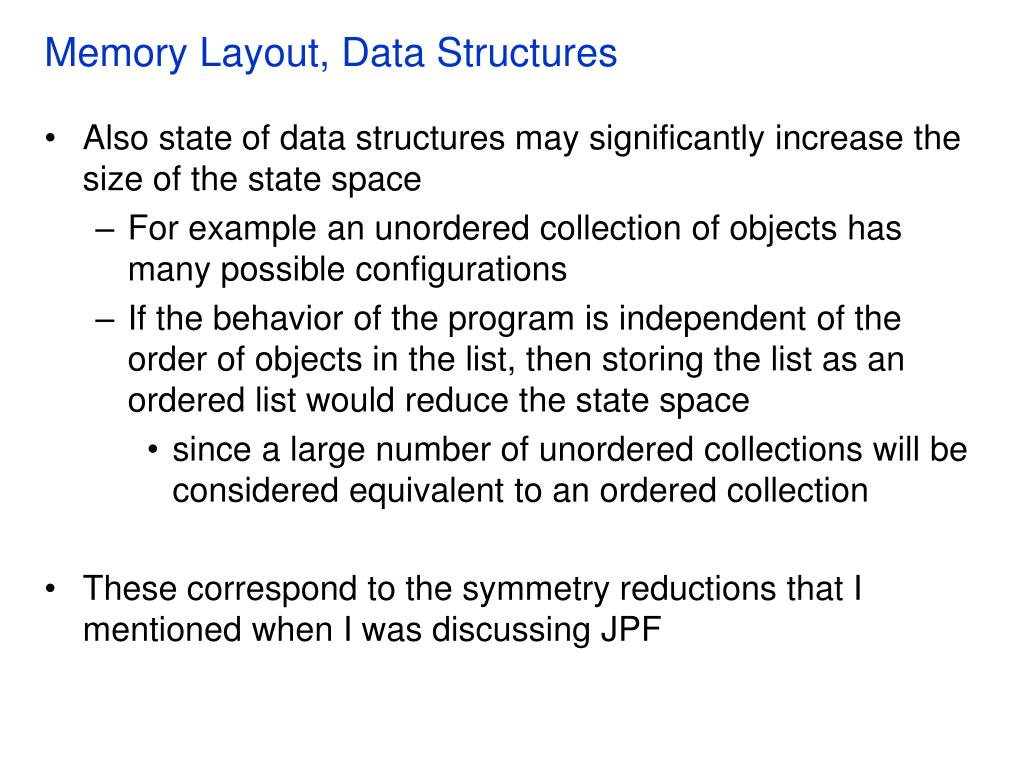 Memory Layout, Data Structures

• Also state of data structures may significantly increase the size of the state space
– For example an unordered collection of objects has many possible configurations
– If the behavior of the program is independent of the order of objects in the list, then storing the list as an ordered list would reduce the state space
• since a large number of unordered collections will be considered equivalent to an ordered collection

• These correspond to the symmetry reductions that I mentioned when I was discussing JPF